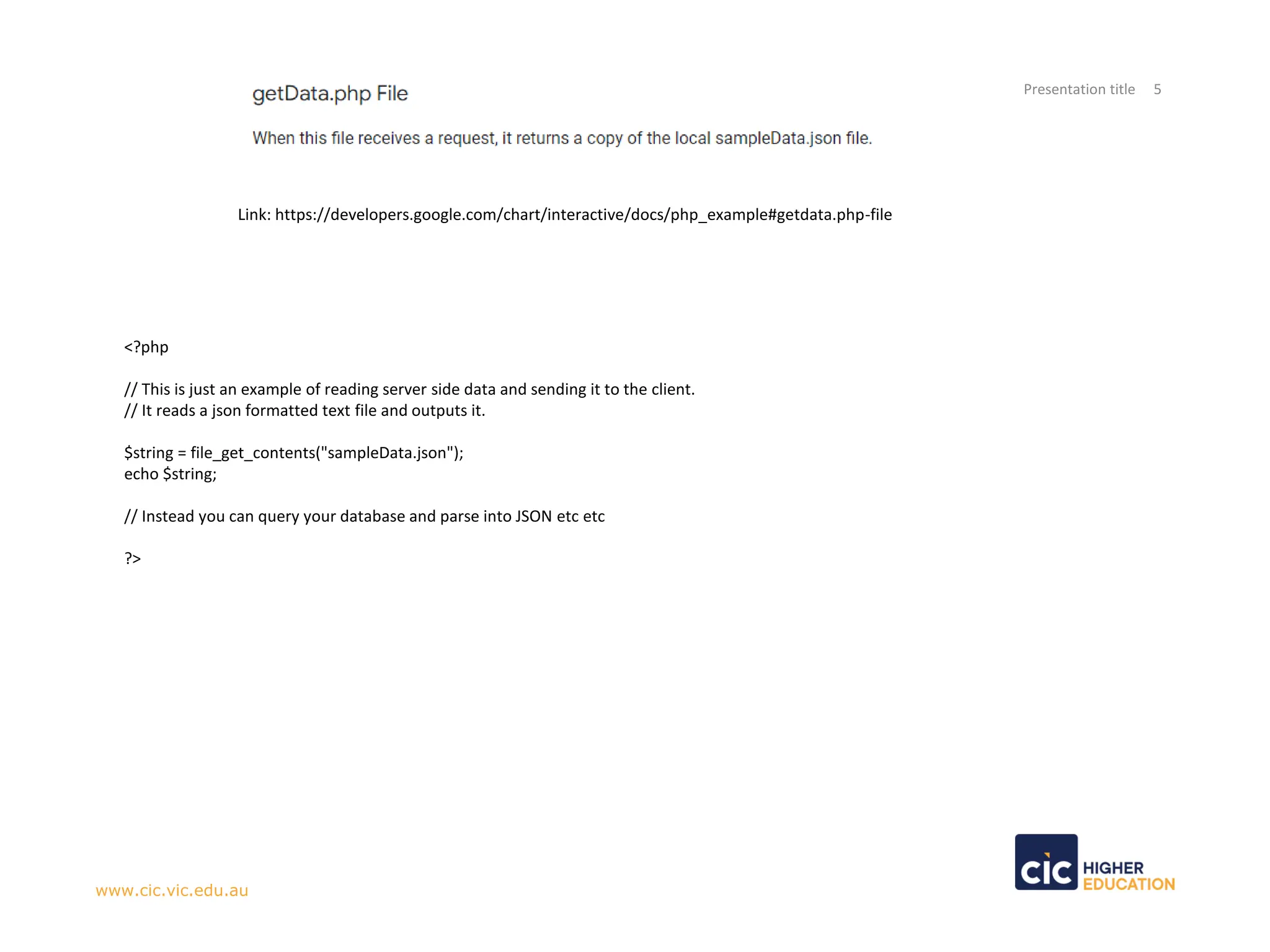 getData.php File

Presentation title 5

When this file receives a request, it returns a copy of the local sampleData.json file.

Link: https://developers.google.com/chart/interactive/docs/php_example#getdata.php-file

<?php

// This is just an example of reading server side data and sending it to the client.
// It reads a json formatted text file and outputs it.

$string = file_get_contents("sampleData.json");
echo $string;

// Instead you can query your database and parse into JSON etc etc

?>

www.cic.vic.edu.au

CIC HIGHER EDUCATION